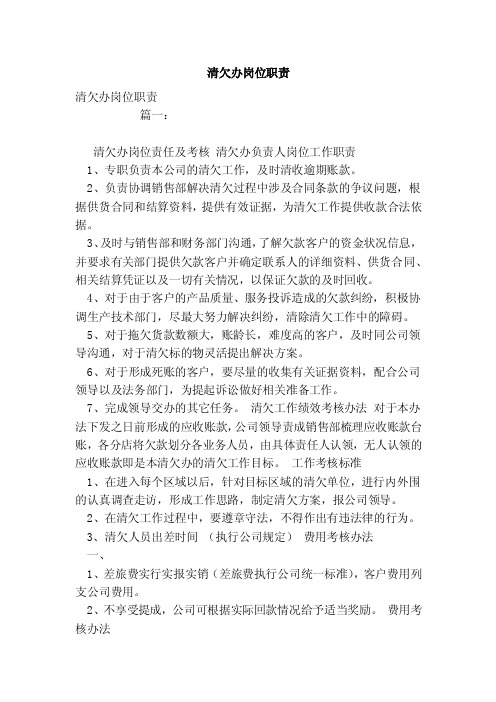 清欠办岗位职责

清欠办岗位职责
篇一：

清欠办岗位责任及考核 清欠办负责人岗位工作职责
1、专职负责本公司的清欠工作，及时清收逾期账款。
2、负责协调销售部解决清欠过程中涉及合同条款的争议问题，根据供货合同和结算资料，提供有效证据，为清欠工作提供收款合法依据。
3、及时与销售部和财务部门沟通，了解欠款客户的资金状况信息，并要求有关部门提供欠款客户并确定联系人的详细资料、供货合同、相关结算凭证以及一切有关情况，以保证欠款的及时回收。
4、对于由于客户的产品质量、服务投诉造成的欠款纠纷，积极协调生产技术部门，尽最大努力解决纠纷，清除清欠工作中的障碍。
5、对于拖欠货款数额大，账龄长，难度高的客户，及时同公司领导沟通，对于清欠标的物灵活提出解决方案。
6、对于形成死账的客户，要尽量的收集有关证据资料，配合公司领导以及法务部门，为提起诉讼做好相关准备工作。
7、完成领导交办的其它任务。 清欠工作绩效考核办法 对于本办法下发之日前形成的应收账款，公司领导责成销售部梳理应收账款台账，各分店将欠款划分各业务人员，由具体责任人认领，无人认领的应收账款即是本清欠办的清欠工作目标。 工作考核标准
1、在进入每个区域以后，针对目标区域的清欠单位，进行内外围的认真调查走访，形成工作思路，制定清欠方案，报公司领导。
2、在清欠工作过程中，要遵章守法，不得作出有违法律的行为。
3、清欠人员出差时间 （执行公司规定） 费用考核办法
一、
1、差旅费实行实报实销（差旅费执行公司统一标准），客户费用列支公司费用。
2、不享受提成，公司可根据实际回款情况给予适当奖励。 费用考核办法